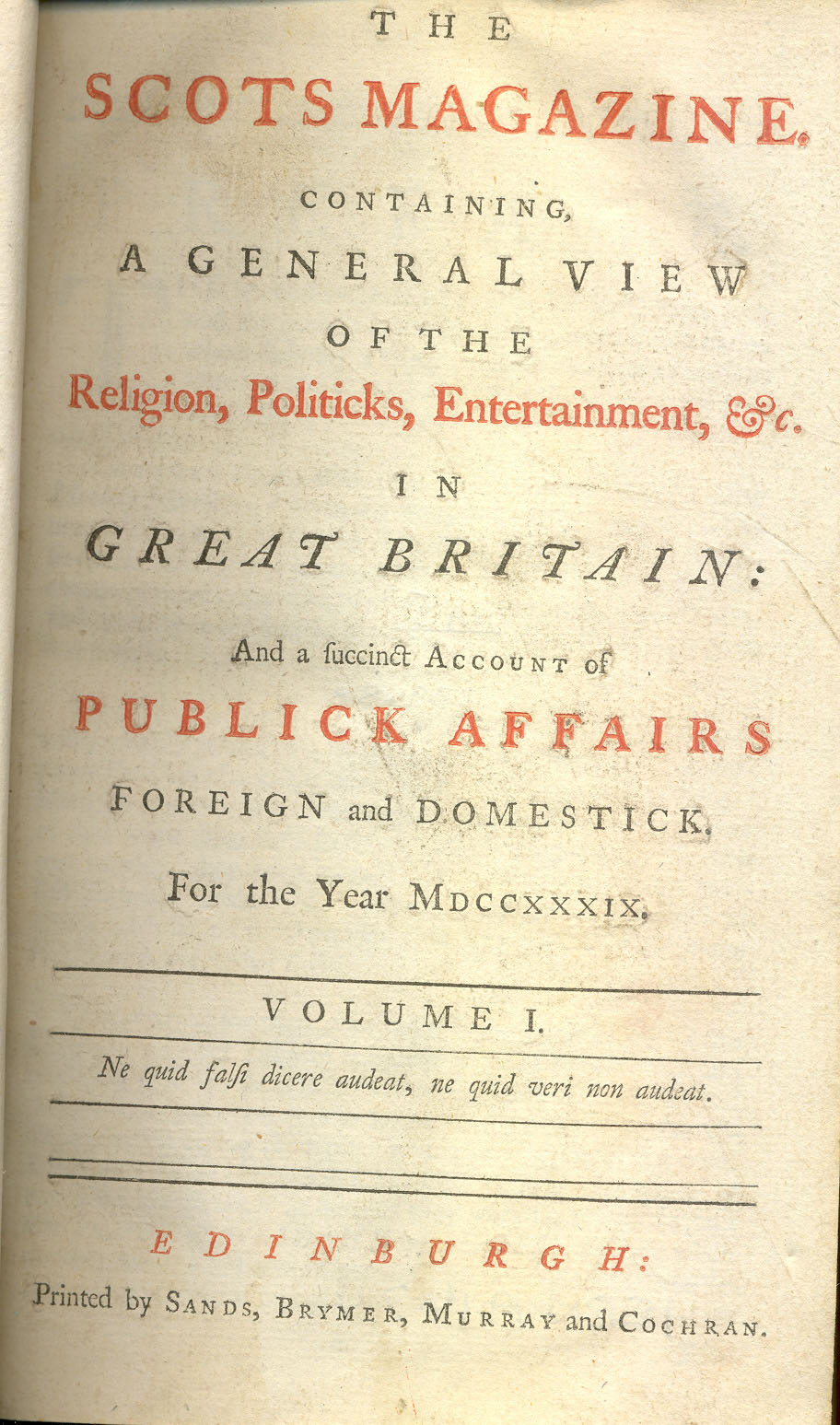 THE

SCOTS MAGAZINE.

CONTAINING,

A GENERAL VIEW

OF THE

Religion, Politicks, Entertainment, &c.

IN

GREAT BRITAIN:

And a ſuccinct ACCOUNT of

PUBLICK AFFAIRS

FOREIGN and DOMESTICK.

For the Year MDCCXXXIX.

VOLUME I.

Ne quid falſi dicere audeat, ne quid veri non audeat.

EDINBURGH:

Printed by SANDS, BRYMER, MURRAY and COCHRAN.